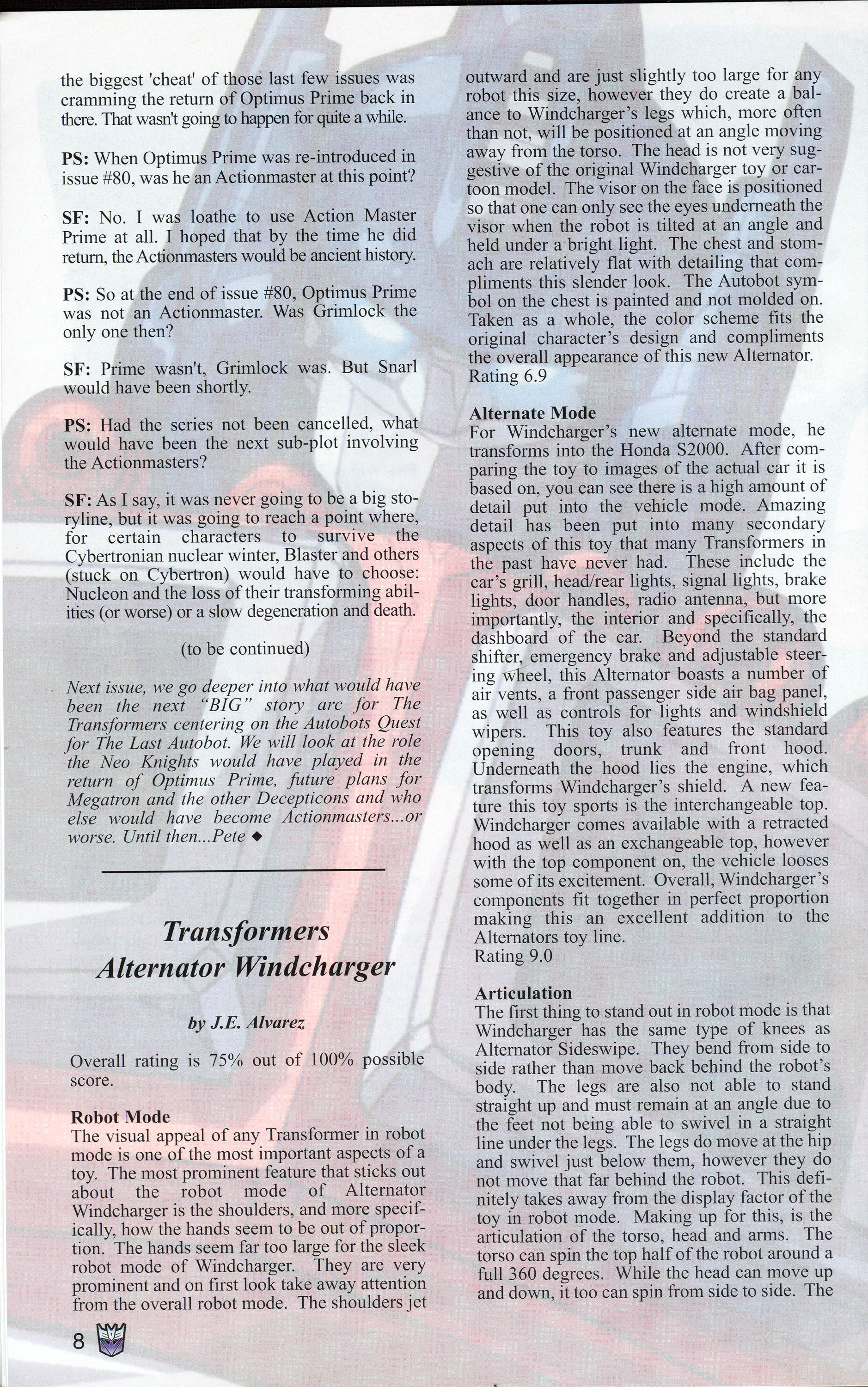 the biggest 'cheat' of those last few issues was cramming the return of Optimus Prime back in there. That wasn't going to happen for quite a while.

PS: When Optimus Prime was re-introduced in issue #80, was he an Actionmaster at this point?

SF: No. I was loathe to use Action Master Prime at all. I hoped that by the time he did return, the Actionmasters would be ancient history.

PS: So at the end of issue #80, Optimus Prime was not an Actionmaster. Was Grimlock the only one then?

SF: Prime wasn't, Grimlock was. But Snarl would have been shortly.

PS: Had the series not been cancelled, what would have been the next sub-plot involving the Actionmasters?

SF: As I say, it was never going to be a big storyline, but it was going to reach a point where, for certain characters to survive the Cybertronian nuclear winter, Blaster and others (stuck on Cybertron) would have to choose: Nucleon and the loss of their transforming abilities (or worse) or a slow degeneration and death.

(to be continued)

Next issue, we go deeper into what would have been the next "BIG" story arc for The Transformers centering on the Autobots Quest for The Last Autobot. We will look at the role the Neo Knights would have played in the return of Optimus Prime, future plans for Megatron and the other Decepticons and who else would have become Actionmasters...or worse. Until then...Pete ◆

Transformers Alternator Windcharger

by J.E. Alvarez

Overall rating is 75% out of 100% possible score.

Robot Mode
The visual appeal of any Transformer in robot mode is one of the most important aspects of a toy. The most prominent feature that sticks out about the robot mode of Alternator Windcharger is the shoulders, and more specifically, how the hands seem to be out of proportion. The hands seem far too large for the sleek robot mode of Windcharger. They are very prominent and on first look take away attention from the overall robot mode. The shoulders jet outward and are just slightly too large for any robot this size, however they do create a balance to Windcharger's legs which, more often than not, will be positioned at an angle moving away from the torso. The head is not very suggestive of the original Windcharger toy or cartoon model. The visor on the face is positioned so that one can only see the eyes underneath the visor when the robot is tilted at an angle and held under a bright light. The chest and stomach are relatively flat with detailing that compliments this slender look. The Autobot symbol on the chest is painted and not molded on. Taken as a whole, the color scheme fits the original character's design and compliments the overall appearance of this new Alternator.
Rating 6.9

Alternate Mode
For Windcharger's new alternate mode, he transforms into the Honda S2000. After comparing the toy to images of the actual car it is based on, you can see there is a high amount of detail put into the vehicle mode. Amazing detail has been put into many secondary aspects of this toy that many Transformers in the past have never had. These include the car's grill, head/rear lights, signal lights, brake lights, door handles, radio antenna, but more importantly, the interior and specifically, the dashboard of the car. Beyond the standard shifter, emergency brake and adjustable steering wheel, this Alternator boasts a number of air vents, a front passenger side air bag panel, as well as controls for lights and windshield wipers. This toy also features the standard opening doors, trunk and front hood. Underneath the hood lies the engine, which transforms Windcharger's shield. A new feature this toy sports is the interchangeable top. Windcharger comes available with a retracted hood as well as an exchangeable top, however with the top component on, the vehicle looses some of its excitement. Overall, Windcharger's components fit together in perfect proportion making this an excellent addition to the Alternators toy line.
Rating 9.0

Articulation
The first thing to stand out in robot mode is that Windcharger has the same type of knees as Alternator Sideswipe. They bend from side to side rather than move back behind the robot's body. The legs are also not able to stand straight up and must remain at an angle due to the feet not being able to swivel in a straight line under the legs. The legs do move at the hip and swivel just below them, however they do not move that far behind the robot. This definitely takes away from the display factor of the toy in robot mode. Making up for this, is the articulation of the torso, head and arms. The torso can spin the top half of the robot around a full 360 degrees. While the head can move up and down, it too can spin from side to side. The

8